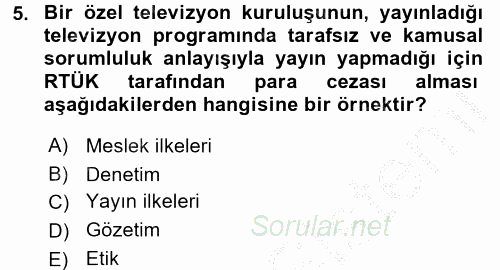 5. Bir özel televizyon kuruluşunun, yayınladığı televizyon programında tarafsız ve kamusal sorumluluk anlayışıyla yayın yapmadığı için RTÜK tarafından para cezası alması aşağıdakilerden hangisine bir örnektir?

A) Meslek ilkeleri
B) Denetim
C) Yayın ilkeleri
D) Gözetim
E) Etik

Sorular.net